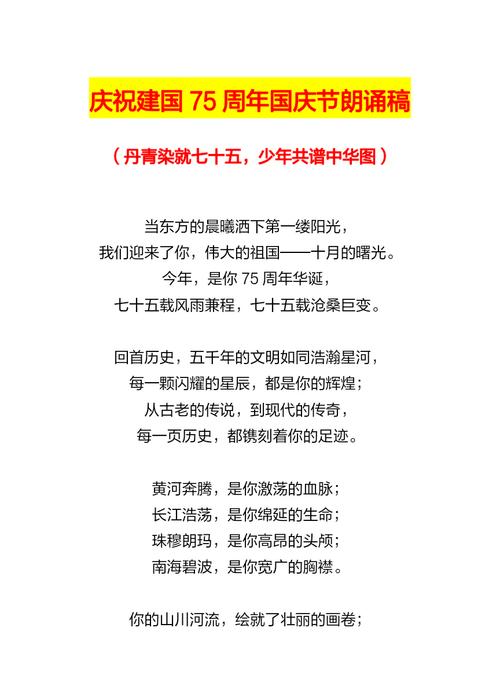 庆祝建国 75 周年国庆节朗诵稿

（丹青染就七十五，少年共谱中华图）

当东方的晨曦洒下第一缕阳光，
我们迎来了你，伟大的祖国——十月的曙光。
今年，是你 75 周年华诞，
七十五载风雨兼程，七十五载沧桑巨变。

回首历史，五千年的文明如同浩瀚星河，
每一颗闪耀的星辰，都是你的辉煌；
从古老的传说，到现代的传奇，
每一页历史，都镌刻着你的足迹。

黄河奔腾，是你激荡的血脉；
长江浩荡，是你绵延的生命；
珠穆朗玛，是你高昂的头颅；
南海碧波，是你宽广的胸襟。

你的山川河流，绘就了壮丽的画卷；